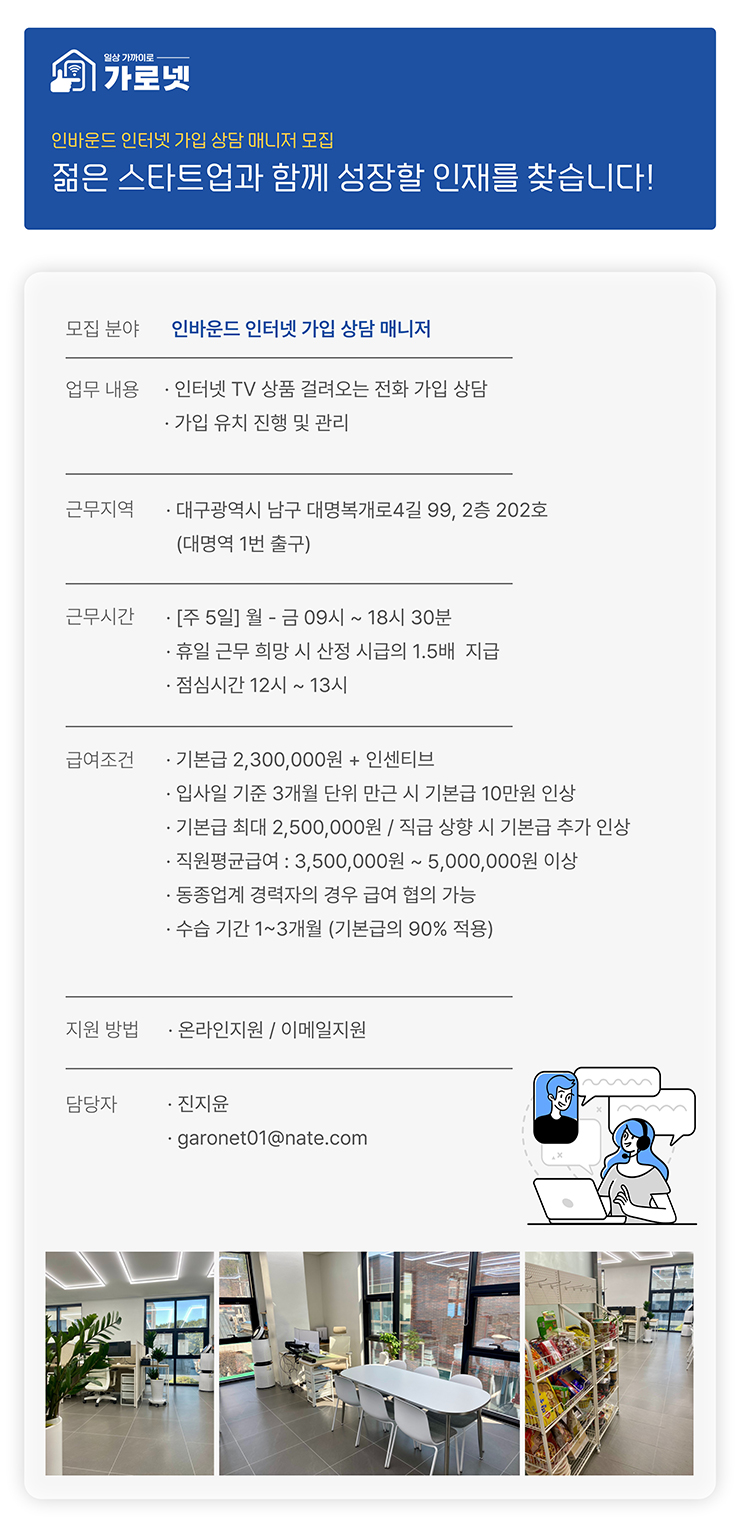 일상 가까이로
가로넷

인바운드 인터넷 가입 상담 매니저 모집
젊은 스타트업과 함께 성장할 인재를 찾습니다!

모집 분야 인바운드 인터넷 가입 상담 매니저

업무 내용 · 인터넷 TV 상품 걸려오는 전화 가입 상담
· 가입 유치 진행 및 관리

근무지역 · 대구광역시 남구 대명복개로4길 99, 2층 202호 (대명역 1번 출구)

근무시간 · [주 5일] 월 - 금 09시 ~ 18시 30분
· 휴일 근무 희망 시 산정 시급의 1.5배 지급
· 점심시간 12시 ~ 13시

급여조건 · 기본급 2,300,000원 + 인센티브
· 입사일 기준 3개월 단위 만근 시 기본급 10만원 인상
· 기본급 최대 2,500,000원 / 직급 상향 시 기본급 추가 인상
· 직원평균급여 : 3,500,000원 ~ 5,000,000원 이상
· 동종업계 경력자의 경우 급여 협의 가능
· 수습 기간 1~3개월 (기본급의 90% 적용)

지원 방법 · 온라인지원 / 이메일지원

담당자 · 진지윤
· garonet01@nate.com